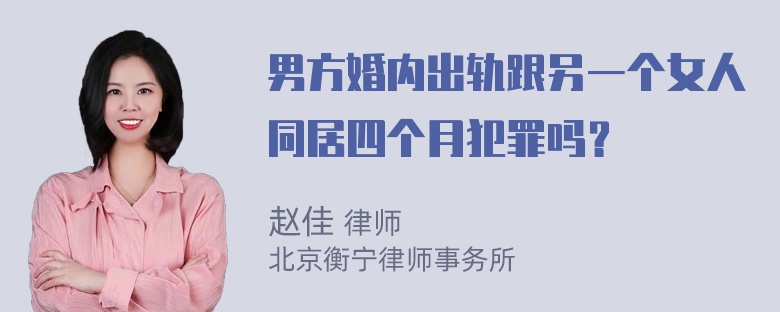 男方婚内出轨跟另一个女人同居四个月犯罪吗？

赵佳 律师
北京衡宁律师事务所